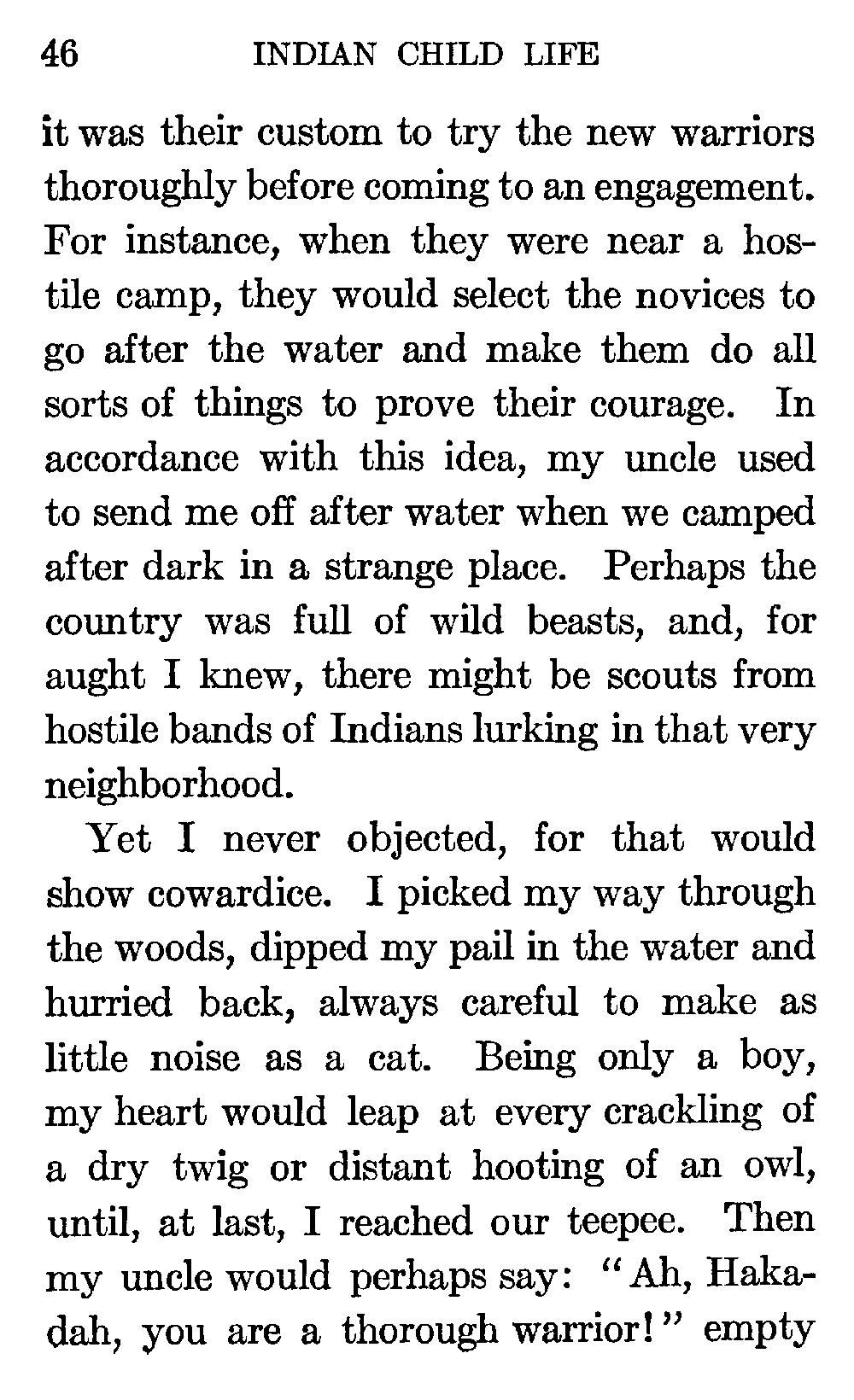 46 INDIAN CHILD LIFE

it was their custom to try the new warriors thoroughly before coming to an engagement. For instance, when they were near a hostile camp, they would select the novices to go after the water and make them do all sorts of things to prove their courage. In accordance with this idea, my uncle used to send me off after water when we camped after dark in a strange place. Perhaps the country was full of wild beasts, and, for aught I knew, there might be scouts from hostile bands of Indians lurking in that very neighborhood.

Yet I never objected, for that would show cowardice. I picked my way through the woods, dipped my pail in the water and hurried back, always careful to make as little noise as a cat. Being only a boy, my heart would leap at every crackling of a dry twig or distant hooting of an owl, until, at last, I reached our teepee. Then my uncle would perhaps say: "Ah, Hakadah, you are a thorough warrior!" empty